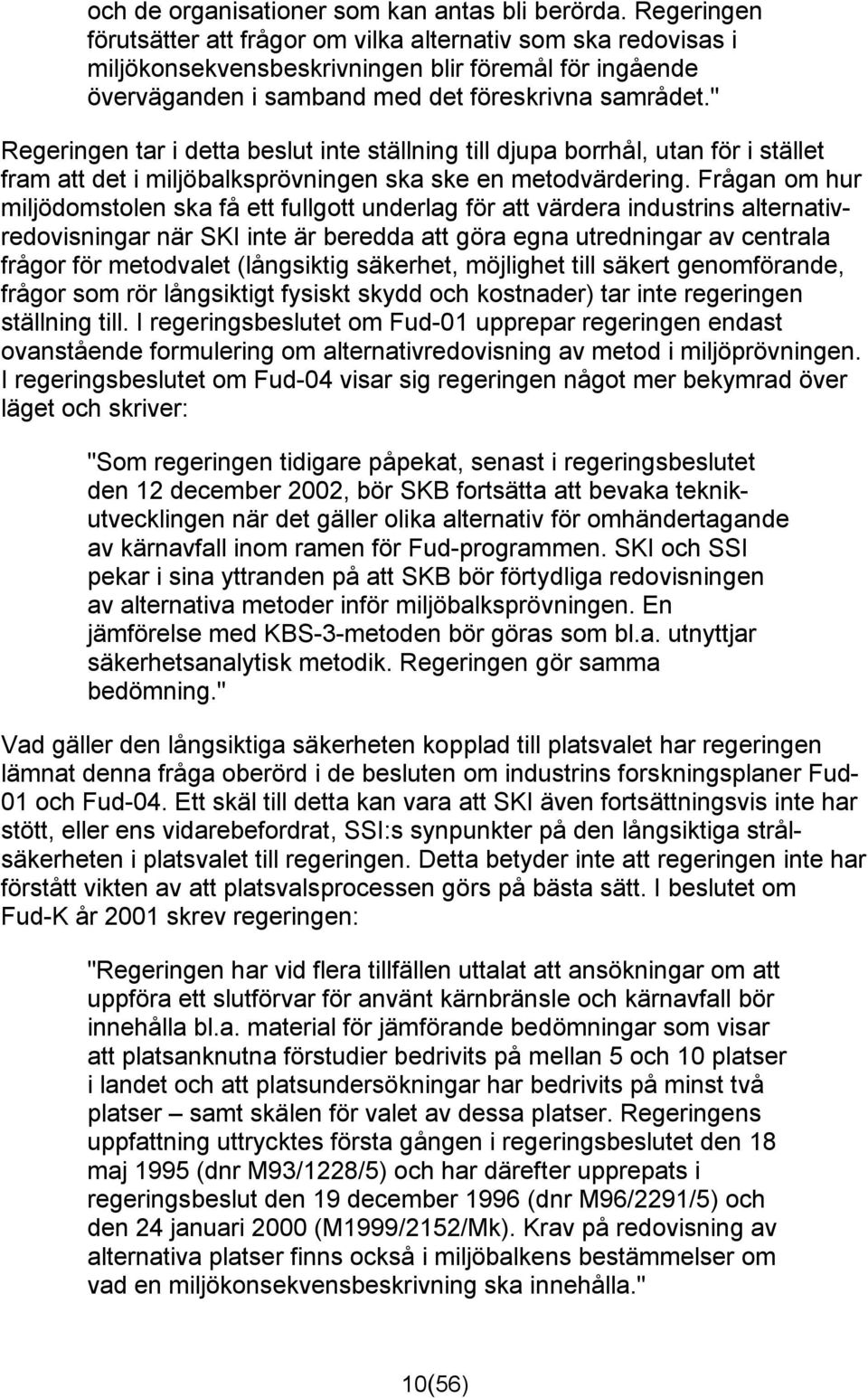 och de organisationer som kan antas bli berörda. Regeringen förutsätter att frågor om vilka alternativ som ska redovisas i miljökonsekvensbeskrivningen blir föremål för ingående överväganden i samband med det föreskrivna samrådet."

Regeringen tar i detta beslut inte ställning till djupa borrhål, utan för i stället fram att det i miljöbalksprövningen ska ske en metodvärdering. Frågan om hur miljödomstolen ska få ett fullgott underlag för att värdera industrins alternativredovisningar när SKI inte är beredda att göra egna utredningar av centrala frågor för metodvalet (långsiktig säkerhet, möjlighet till säkert genomförande, frågor som rör långsiktigt fysiskt skydd och kostnader) tar inte regeringen ställning till. I regeringsbeslutet om Fud-01 upprepar regeringen endast ovanstående formulering om alternativredovisning av metod i miljöprövningen. I regeringsbeslutet om Fud-04 visar sig regeringen något mer bekymrad över läget och skriver:

"Som regeringen tidigare påpekat, senast i regeringsbeslutet den 12 december 2002, bör SKB fortsätta att bevaka teknikutvecklingen när det gäller olika alternativ för omhändertagande av kärnavfall inom ramen för Fud-programmen. SKI och SSI pekar i sina yttranden på att SKB bör förtydliga redovisningen av alternativa metoder inför miljöbalksprövningen. En jämförelse med KBS-3-metoden bör göras som bl.a. utnyttjar säkerhetsanalytisk metodik. Regeringen gör samma bedömning."

Vad gäller den långsiktiga säkerheten kopplad till platsvalet har regeringen lämnat denna fråga oberörd i de besluten om industrins forskningsplaner Fud-01 och Fud-04. Ett skäl till detta kan vara att SKI även fortsättningsvis inte har stött, eller ens vidarebefordrat, SSI:s synpunkter på den långsiktiga strålsäkerheten i platsvalet till regeringen. Detta betyder inte att regeringen inte har förstått vikten av att platsvalsprocessen görs på bästa sätt. I beslutet om Fud-K år 2001 skrev regeringen:

"Regeringen har vid flera tillfällen uttalat att ansökningar om att uppföra ett slutförvar för använt kärnbränsle och kärnavfall bör innehålla bl.a. material för jämförande bedömningar som visar att platsanknutna förstudier bedrivits på mellan 5 och 10 platser i landet och att platsundersökningar har bedrivits på minst två platser – samt skälen för valet av dessa platser. Regeringens uppfattning uttrycktes första gången i regeringsbeslutet den 18 maj 1995 (dnr M93/1228/5) och har därefter upprepats i regeringsbeslut den 19 december 1996 (dnr M96/2291/5) och den 24 januari 2000 (M1999/2152/Mk). Krav på redovisning av alternativa platser finns också i miljöbalkens bestämmelser om vad en miljökonsekvensbeskrivning ska innehålla."

10(56)